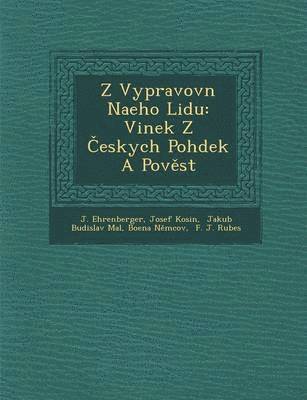 Z Vypravovn Naeho Lidu: Vinek Z Českych Pohdek A Pověst

J. Ehrenberger, Josef Kosin, Jakub Budislav Mal, Boena Němcov, F. J. Rubes